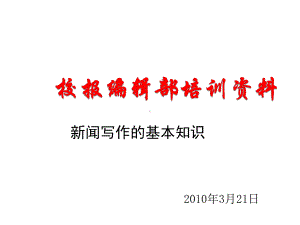 校报编辑部培训资料

新闻写作的基本知识

2010年3月21日